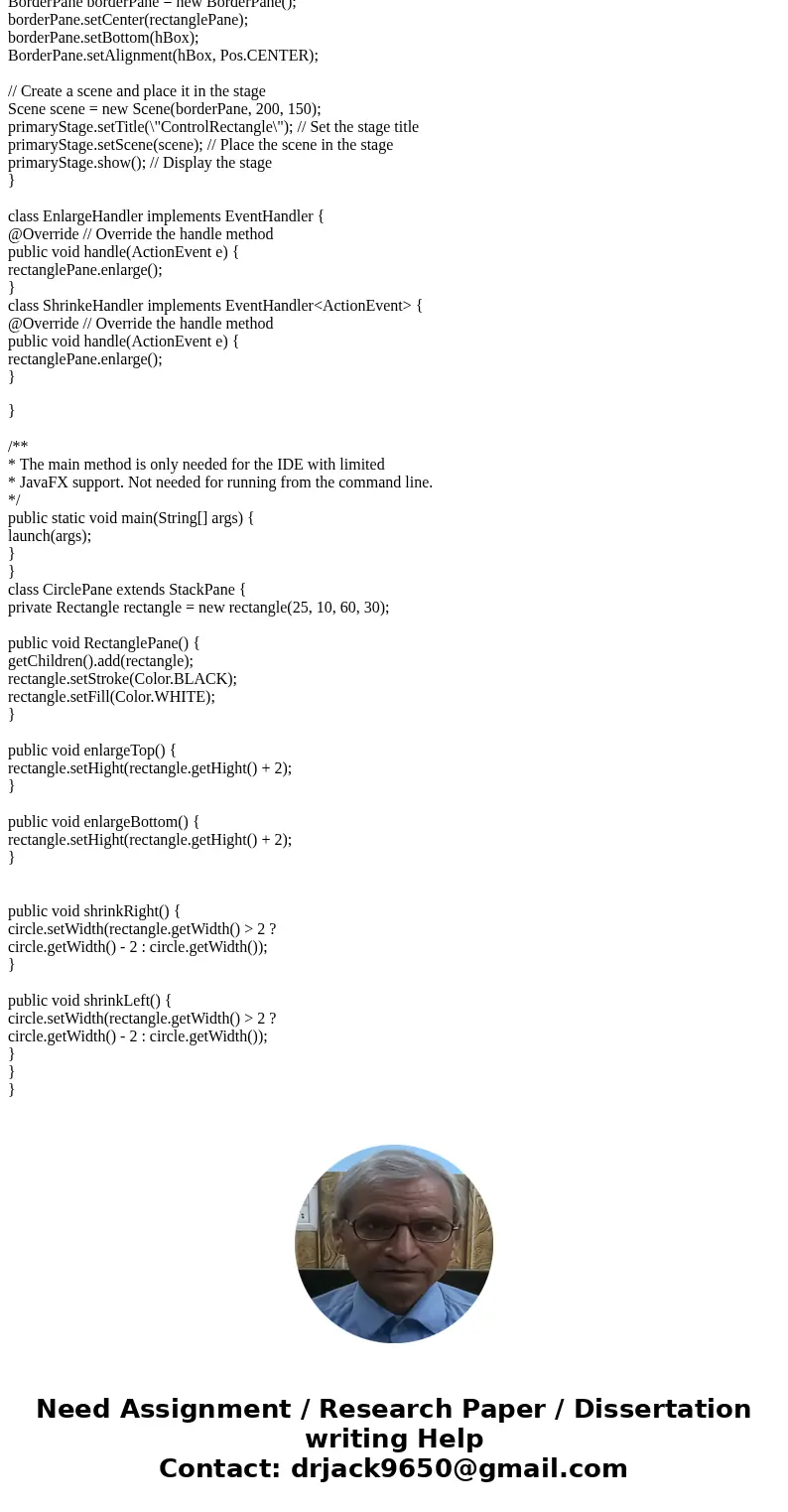 BorderPane borderPane = new BorderPane();
borderPane.setCenter(rectanglePane);
borderPane.setBottom(hBox);
BorderPane.setAlignment(hBox, Pos.CENTER);

// Create a scene and place it in the stage
Scene scene = new Scene(borderPane, 200, 150);
primaryStage.setTitle(\"ControlRectangle\"); // Set the stage title
primaryStage.setScene(scene); // Place the scene in the stage
primaryStage.show(); // Display the stage
}

class EnlargeHandler implements EventHandler {
@Override // Override the handle method
public void handle(ActionEvent e) {
rectanglePane.enlarge();
}
class ShrinkeHandler implements EventHandler<ActionEvent> {
@Override // Override the handle method
public void handle(ActionEvent e) {
rectanglePane.enlarge();
}

}

/**
* The main method is only needed for the IDE with limited
* JavaFX support. Not needed for running from the command line.
*/
public static void main(String[] args) {
launch(args);
}
}
class CirclePane extends StackPane {
private Rectangle rectangle = new rectangle(25, 10, 60, 30);

public void RectanglePane() {
getChildren().add(rectangle);
rectangle.setStroke(Color.BLACK);
rectangle.setFill(Color.WHITE);
}

public void enlargeTop() {
rectangle.setHight(rectangle.getHight() + 2);
}

public void enlargeBottom() {
rectangle.setHight(rectangle.getHight() + 2);
}

public void shrinkRight() {
circle.setWidth(rectangle.getWidth() > 2 ?
circle.getWidth() - 2 : circle.getWidth());
}

public void shrinkLeft() {
circle.setWidth(rectangle.getWidth() > 2 ?
circle.getWidth() - 2 : circle.getWidth());
}
}
}

Need Assignment / Research Paper / Dissertation writing Help
Contact: drjack9650@gmail.com